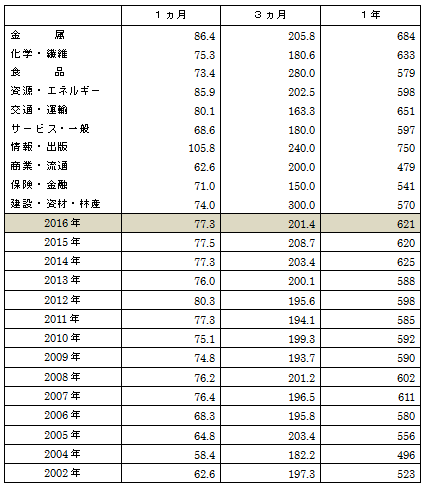 | | 1ヵ月 | 3ヵ月 | 1年 |
|---|---|---|---|
| 金　　属 | 86.4 | 205.8 | 684 |
| 化学・繊維 | 75.3 | 180.6 | 633 |
| 食　　品 | 73.4 | 280.0 | 579 |
| 資源・エネルギー | 85.9 | 202.5 | 598 |
| 交通・運輸 | 80.1 | 163.3 | 651 |
| サービス・一般 | 68.6 | 180.0 | 597 |
| 情報・出版 | 105.8 | 240.0 | 750 |
| 商業・流通 | 62.6 | 200.0 | 479 |
| 保険・金融 | 71.0 | 150.0 | 541 |
| 建設・資材・林産 | 74.0 | 300.0 | 570 |
| 2016年 | 77.3 | 201.4 | 621 |
| 2015年 | 77.5 | 208.7 | 620 |
| 2014年 | 77.3 | 203.4 | 625 |
| 2013年 | 76.0 | 200.1 | 588 |
| 2012年 | 80.3 | 195.6 | 598 |
| 2011年 | 77.3 | 194.1 | 585 |
| 2010年 | 75.1 | 199.3 | 592 |
| 2009年 | 74.8 | 193.7 | 590 |
| 2008年 | 76.2 | 201.2 | 602 |
| 2007年 | 76.4 | 196.5 | 611 |
| 2006年 | 68.3 | 195.8 | 580 |
| 2005年 | 64.8 | 203.4 | 556 |
| 2004年 | 58.4 | 182.2 | 496 |
| 2002年 | 62.6 | 197.3 | 523 |